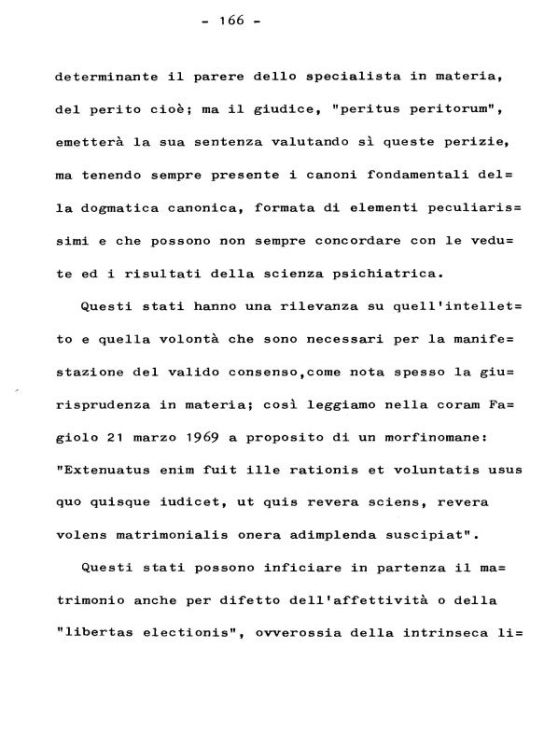 - 166 -

determinante il parere dello specialista in materia, del perito cioè; ma il giudice, "peritus peritorum", emetterà la sua sentenza valutando sì queste perizie, ma tenendo sempre presente i canoni fondamentali della dogmatica canonica, formata di elementi peculiarissimi e che possono non sempre concordare con le vedute ed i risultati della scienza psichiatrica.

Questi stati hanno una rilevanza su quell'intelletto e quella volontà che sono necessari per la manifestazione del valido consenso,come nota spesso la giurisprudenza in materia; così leggiamo nella coram Fagiolo 21 marzo 1969 a proposito di un morfinomane: "Extenuatus enim fuit ille rationis et voluntatis usus quo quisque iudicet, ut quis revera sciens, revera volens matrimonialis onera adimplenda suscipiat".

Questi stati possono inficiare in partenza il matrimonio anche per difetto dell'affettività o della "libertas electionis", ovverossia della intrinseca li=